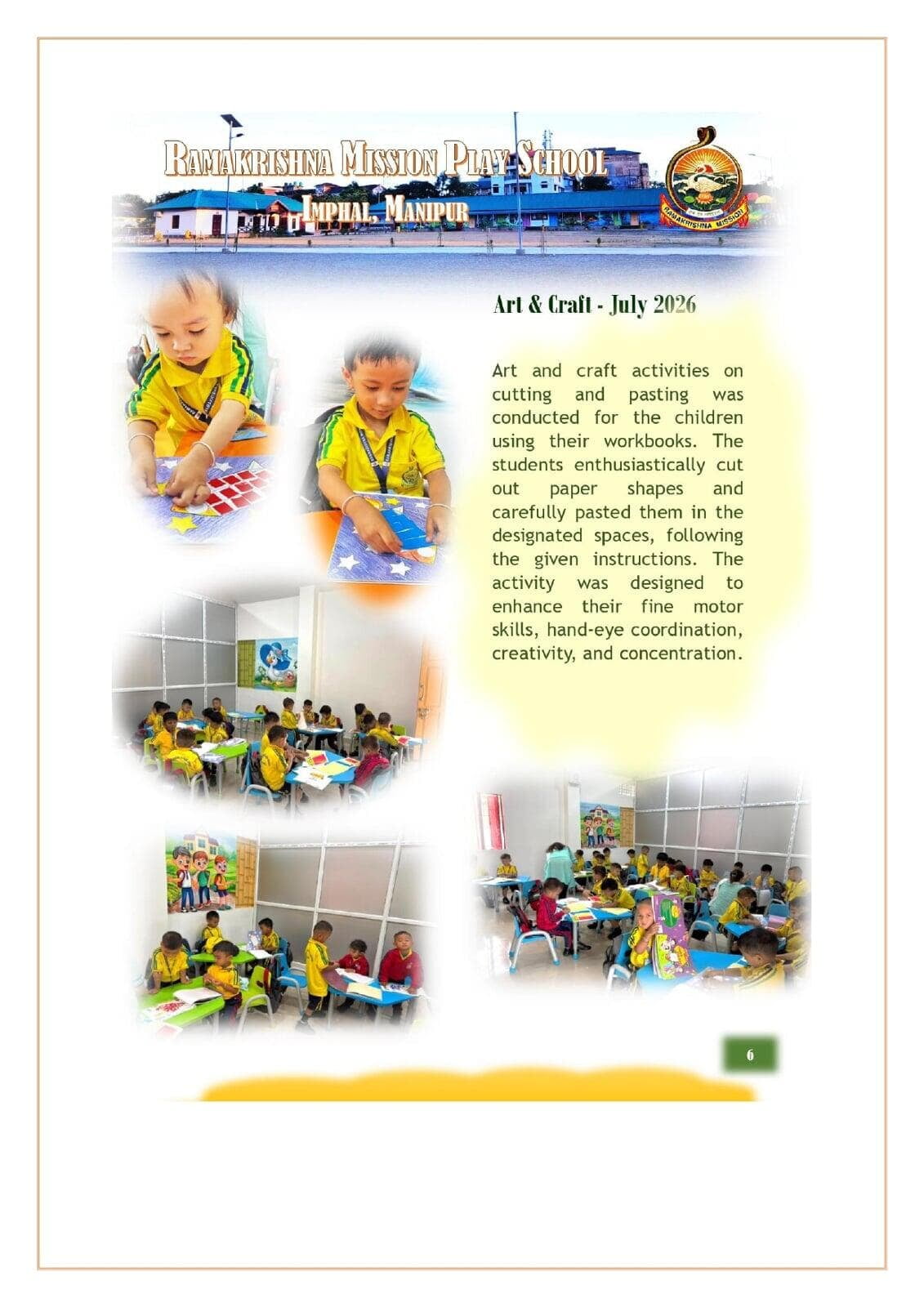 RAMAKRISHNA MISSION PLAY SCHOOL
IMPHAL, MANIPUR

RAMAKRISHNA MISSION

Art & Craft - July 2026

Art and craft activities on cutting and pasting was conducted for the children using their workbooks. The students enthusiastically cut out paper shapes and carefully pasted them in the designated spaces, following the given instructions. The activity was designed to enhance their fine motor skills, hand-eye coordination, creativity, and concentration.

6